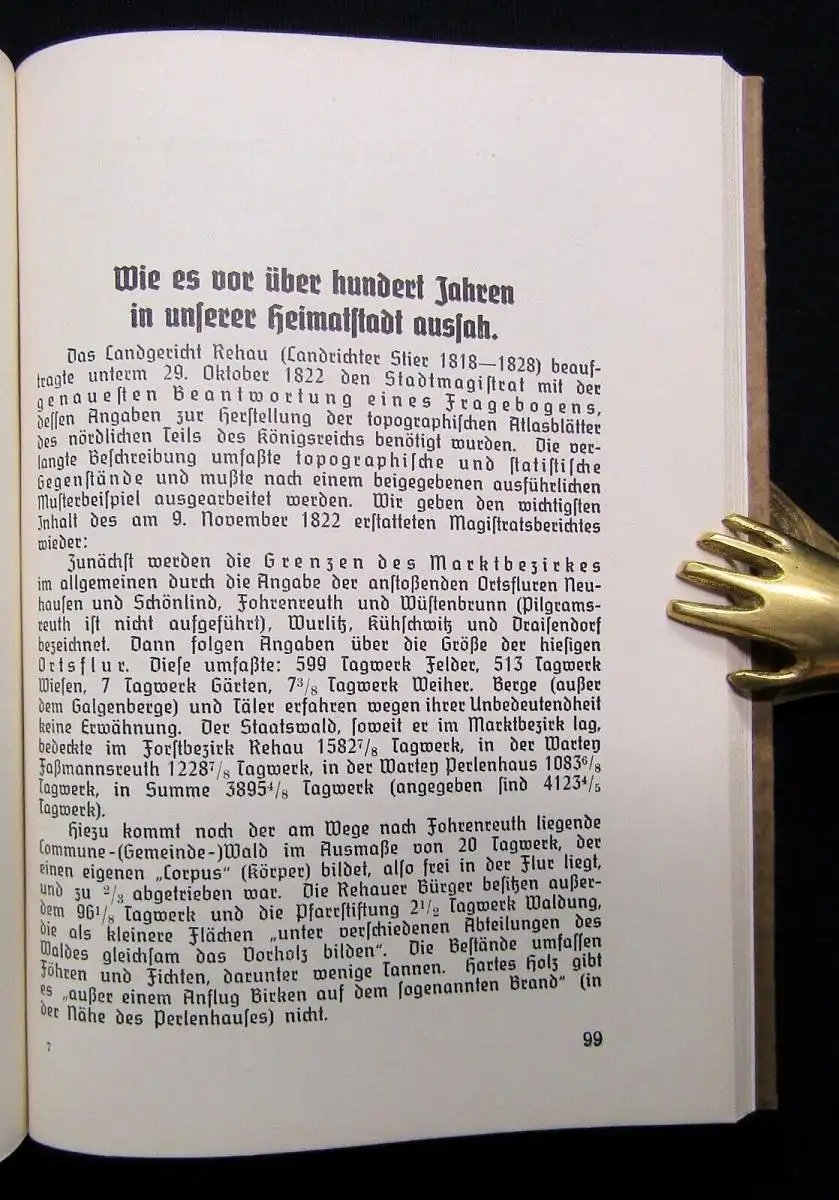 Wie es vor über hundert Jahren in unserer Heimatstadt aussah.

Das Landgericht Rehau (Landrichter Stier 1818—1828) beauftragte unterm 29. Oktober 1822 den Stadtmagistrat mit der genauesten Beantwortung eines Fragebogens, dessen Angaben zur Herstellung der topographischen Atlasblätter des nördlichen Teils des Königsreichs benötigt wurden. Die verlangte Beschreibung umfaßte topographische und statistische Gegenstände und mußte nach einem beigegebenen ausführlichen Musterbeispiel ausgearbeitet werden. Wir geben den wichtigsten Inhalt des am 9. November 1822 erstatteten Magistratsberichtes wieder:

Zunächst werden die Grenzen des Marktbezirkes im allgemeinen durch die Angabe der anstoßenden Ortsfluren Neuhausen und Schönlind, Fohrenreuth und Wüstenbrunn (Pilgramsreuth ist nicht aufgeführt), Wurlitz, Kühschwitz und Draisendorf bezeichnet. Dann folgen Angaben über die Größe der hiesigen Ortsflur. Diese umfaßte: 599 Tagwerk Felder, 513 Tagwerk Wiesen, 7 Tagwerk Gärten, $7^3/_8$ Tagwerk Weiher. Berge (außer dem Galgenberge) und Täler erfahren wegen ihrer Unbedeutendheit keine Erwähnung. Der Staatswald, soweit er im Marktbezirk lag, bedeckte im Forstbezirk Rehau $1582^7/_8$ Tagwerk, in der Wartey Faßmannsreuth $1228^7/_8$ Tagwerk, in der Wartey Perlenhaus $1083^6/_8$ Tagwerk, in Summe $3895^4/_8$ Tagwerk (angegeben sind $4123^4/_5$ Tagwerk).

Hiezu kommt noch der am Wege nach Fohrenreuth liegende Commune-(Gemeinde-)Wald im Ausmaße von 20 Tagwerk, der einen eigenen „Corpus" (Körper) bildet, also frei in der Flur liegt, und zu $^2/_3$ abgetrieben war. Die Rehauer Bürger besitzen außerdem $96^1/_8$ Tagwerk und die Pfarrstiftung $2^1/_2$ Tagwerk Waldung, die als kleinere Flächen „unter verschiedenen Abteilungen des Waldes gleichsam das Vorholz bilden". Die Bestände umfassen Föhren und Fichten, darunter wenige Tannen. Hartes Holz gibt es „außer einem Anflug Birken auf dem sogenannten Brand" (in der Nähe des Perlenhauses) nicht.

7

99